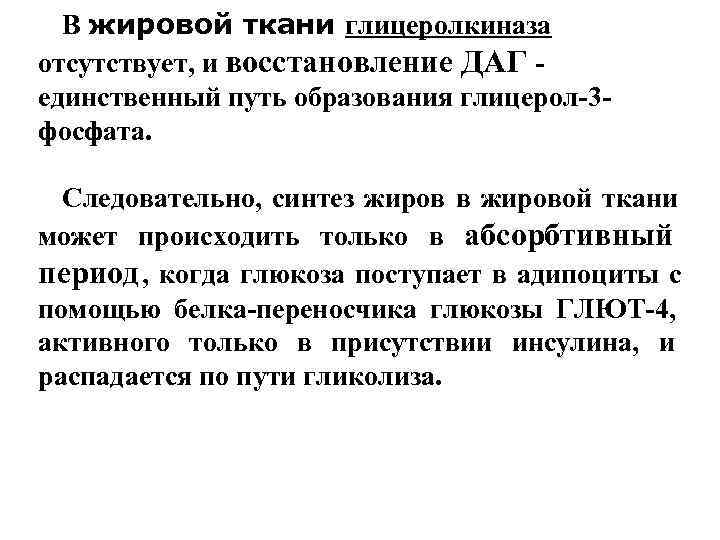 В жировой ткани глицеролкиназа отсутствует, и восстановление ДАГ - единственный путь образования глицерол-3-фосфата.

Следовательно, синтез жиров в жировой ткани может происходить только в абсорбтивный период, когда глюкоза поступает в адипоциты с помощью белка-переносчика глюкозы ГЛЮТ-4, активного только в присутствии инсулина, и распадается по пути гликолиза.